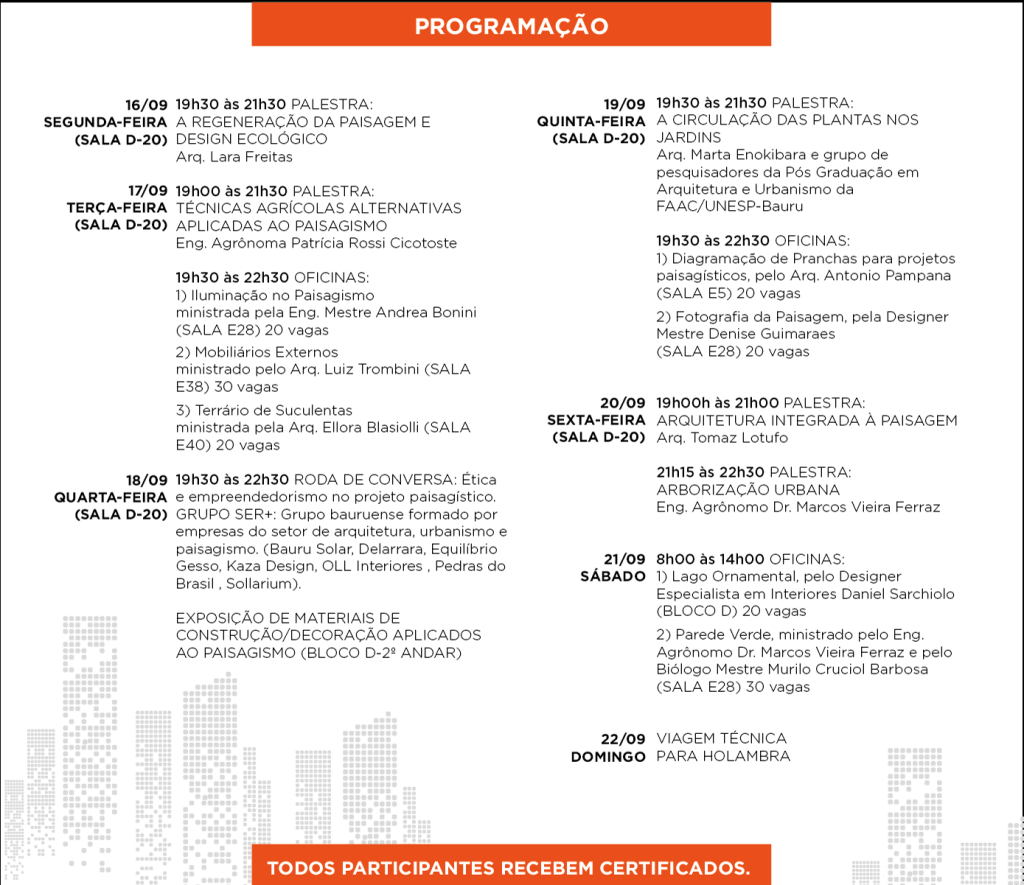 PROGRAMAÇÃO

16/09
SEGUNDA-FEIRA
(SALA D-20)

19h30 às 21h30 PALESTRA:
A REGENERAÇÃO DA PAISAGEM E DESIGN ECOLÓGICO
Arq. Lara Freitas

17/09
TERÇA-FEIRA
(SALA D-20)

19h00 às 21h30 PALESTRA:
TÉCNICAS AGRÍCOLAS ALTERNATIVAS APLICADAS AO PAISAGISMO
Eng. Agrônoma Patrícia Rossi Cicotoste

19h30 às 22h30 OFICINAS:
1) Iluminação no Paisagismo
ministrada pela Eng. Mestre Andrea Bonini (SALA E28) 20 vagas

2) Mobiliários Externos
ministrado pelo Arq. Luiz Trombini (SALA E38) 30 vagas

3) Terrário de Suculentas
ministrada pela Arq. Ellora Blasiolli (SALA E40) 20 vagas

18/09
QUARTA-FEIRA
(SALA D-20)

19h30 às 22h30 RODA DE CONVERSA: Ética e empreendedorismo no projeto paisagístico. GRUPO SER+: Grupo bauruense formado por empresas do setor de arquitetura, urbanismo e paisagismo. (Bauru Solar, Delarrara, Equilíbrio Gesso, Kaza Design, OLL Interiores , Pedras do Brasil , Sollarium).

EXPOSIÇÃO DE MATERIAIS DE CONSTRUÇÃO/DECORAÇÃO APLICADOS AO PAISAGISMO (BLOCO D-2º ANDAR)

19/09
QUINTA-FEIRA
(SALA D-20)

19h30 às 21h30 PALESTRA:
A CIRCULAÇÃO DAS PLANTAS NOS JARDINS
Arq. Marta Enokibara e grupo de pesquisadores da Pós Graduação em Arquitetura e Urbanismo da FAAC/UNESP-Bauru

19h30 às 22h30 OFICINAS:
1) Diagramação de Pranchas para projetos paisagísticos, pelo Arq. Antonio Pampana (SALA E5) 20 vagas

2) Fotografia da Paisagem, pela Designer Mestre Denise Guimaraes
(SALA E28) 20 vagas

20/09
SEXTA-FEIRA
(SALA D-20)

19h00h às 21h00 PALESTRA:
ARQUITETURA INTEGRADA À PAISAGEM
Arq. Tomaz Lotufo

21h15 às 22h30 PALESTRA:
ARBORIZAÇÃO URBANA
Eng. Agrônomo Dr. Marcos Vieira Ferraz

21/09
SÁBADO

8h00 às 14h00 OFICINAS:
1) Lago Ornamental, pelo Designer Especialista em Interiores Daniel Sarchiolo (BLOCO D) 20 vagas

2) Parede Verde, ministrado pelo Eng. Agrônomo Dr. Marcos Vieira Ferraz e pelo Biólogo Mestre Murilo Cruciol Barbosa (SALA E28) 30 vagas

22/09
DOMINGO

VIAGEM TÉCNICA
PARA HOLAMBRA

TODOS PARTICIPANTES RECEBEM CERTIFICADOS.